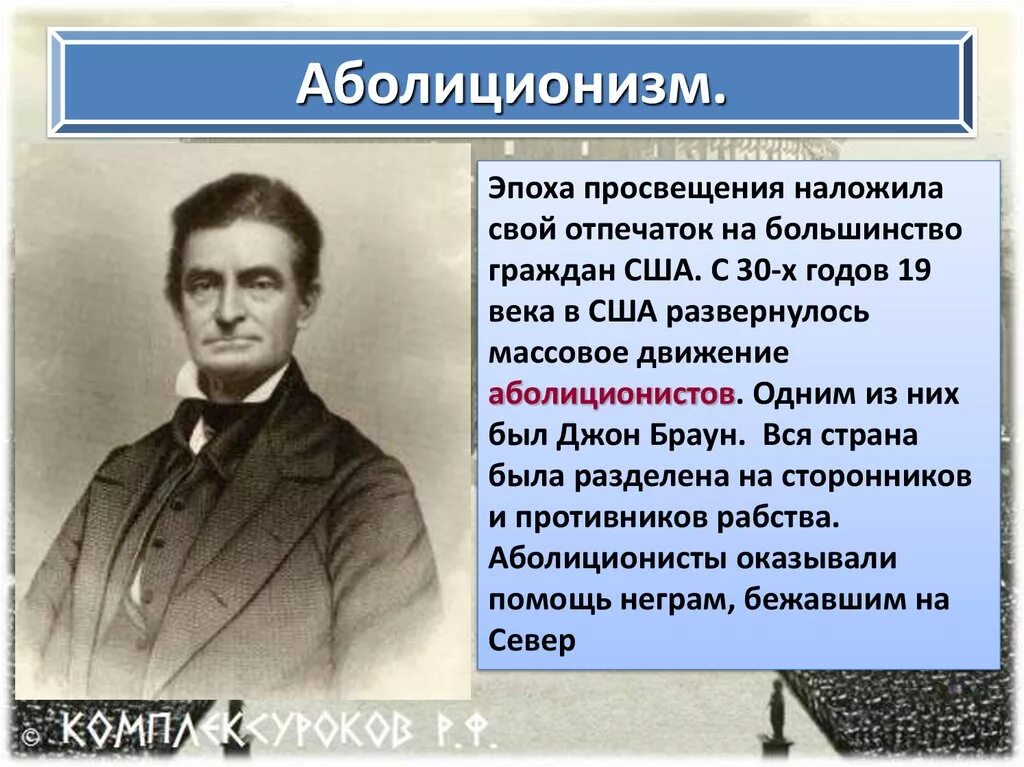 Аболиционизм.

Эпоха просвещения наложила свой отпечаток на большинство граждан США. С 30-х годов 19 века в США развернулось массовое движение аболиционистов. Одним из них был Джон Браун. Вся страна была разделена на сторонников и противников рабства. Аболиционисты оказывали помощь неграм, бежавшим на Север

© КОМПЛЕКСУРОКОВ Р.Ф.